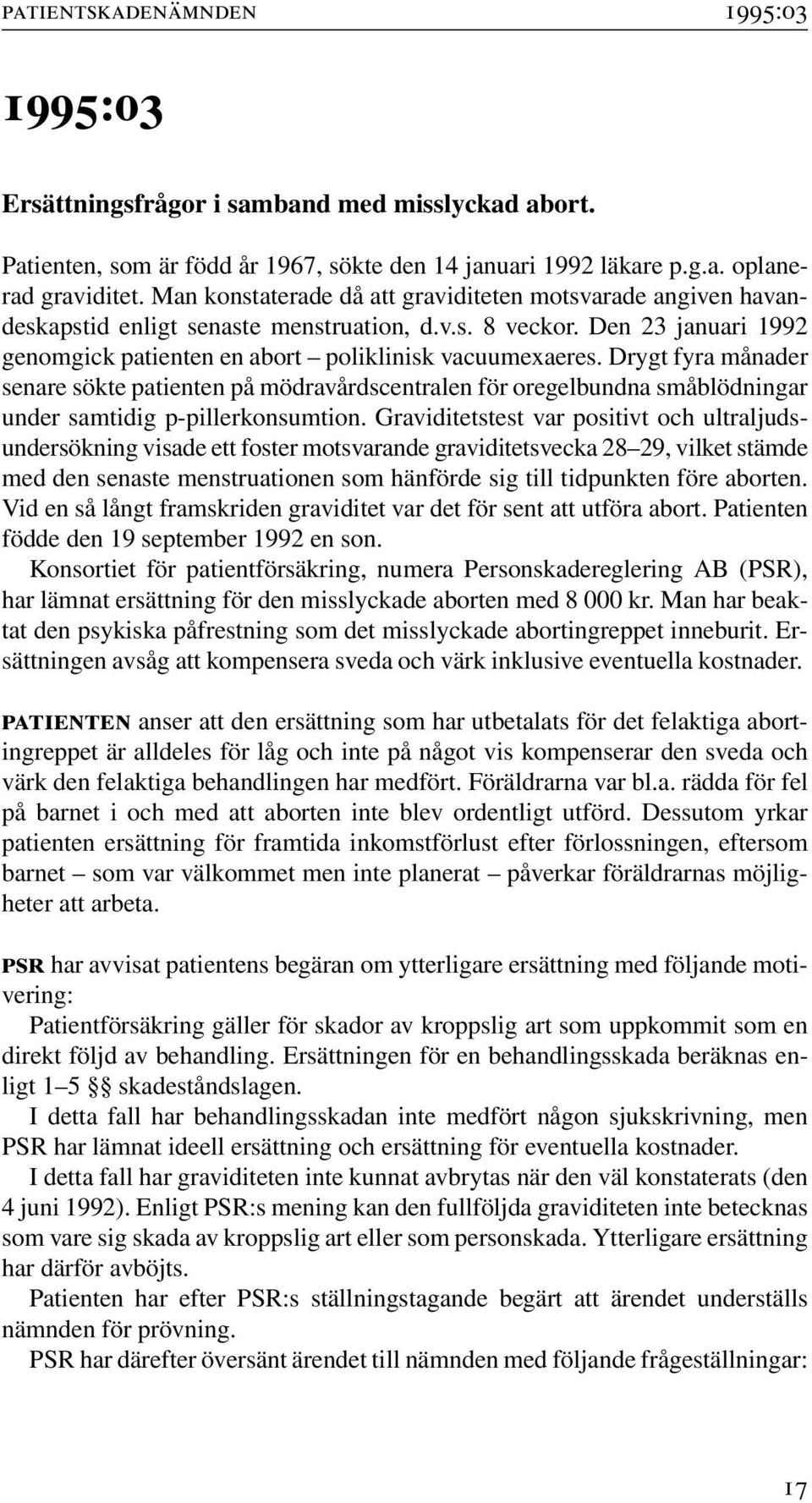 PATIENTSKADENÄMNDEN 1995:03

1995:03

Ersättningsfrågor i samband med misslyckad abort.

Patienten, som är född år 1967, sökte den 14 januari 1992 läkare p.g.a. oplanerad graviditet. Man konstaterade då att graviditeten motsvarade angiven havandeskapstid enligt senaste menstruation, d.v.s. 8 veckor. Den 23 januari 1992 genomgick patienten en abort – poliklinisk vacuumexaeres. Drygt fyra månader senare sökte patienten på mödravårdscentralen för oregelbundna småblödningar under samtidig p-pillerkonsumtion. Graviditetstest var positivt och ultraljudsundersökning visade ett foster motsvarande graviditetsvecka 28–29, vilket stämde med den senaste menstruationen som hänförde sig till tidpunkten före aborten. Vid en så långt framskriden graviditet var det för sent att utföra abort. Patienten födde den 19 september 1992 en son.

Konsortiet för patientförsäkring, numera Personskadereglering AB (PSR), har lämnat ersättning för den misslyckade aborten med 8 000 kr. Man har beaktat den psykiska påfrestning som det misslyckade abortingreppet inneburit. Ersättningen avsåg att kompensera sveda och värk inklusive eventuella kostnader.

PATIENTEN anser att den ersättning som har utbetalats för det felaktiga abortingreppet är alldeles för låg och inte på något vis kompenserar den sveda och värk den felaktiga behandlingen har medfört. Föräldrarna var bl.a. rädda för fel på barnet i och med att aborten inte blev ordentligt utförd. Dessutom yrkar patienten ersättning för framtida inkomstförlust efter förlossningen, eftersom barnet – som var välkommet men inte planerat – påverkar föräldrarnas möjligheter att arbeta.

PSR har avvisat patientens begäran om ytterligare ersättning med följande motivering:

Patientförsäkring gäller för skador av kroppslig art som uppkommit som en direkt följd av behandling. Ersättningen för en behandlingsskada beräknas enligt 1–5 §§ skadeståndslagen.

I detta fall har behandlingsskadan inte medfört någon sjukskrivning, men PSR har lämnat ideell ersättning och ersättning för eventuella kostnader.

I detta fall har graviditeten inte kunnat avbrytas när den väl konstaterats (den 4 juni 1992). Enligt PSR:s mening kan den fullföljda graviditeten inte betecknas som vare sig skada av kroppslig art eller som personskada. Ytterligare ersättning har därför avböjts.

Patienten har efter PSR:s ställningstagande begärt att ärendet underställs nämnden för prövning.

PSR har därefter översänt ärendet till nämnden med följande frågeställningar:

17